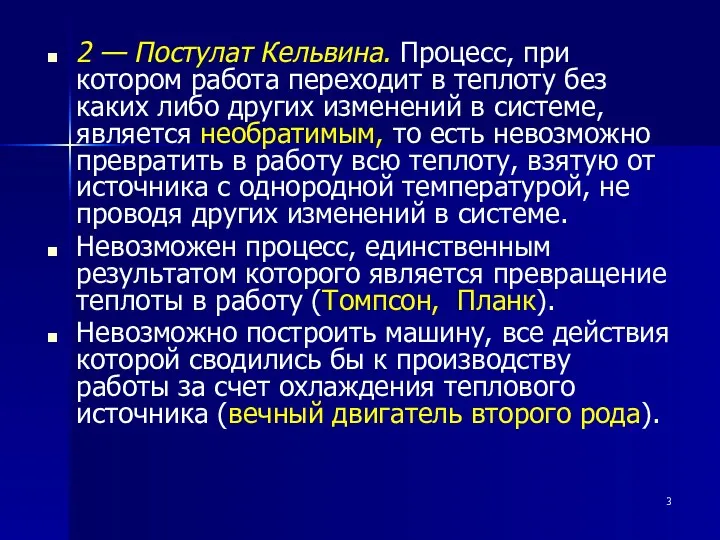 2 — Постулат Кельвина. Процесс, при котором работа переходит в теплоту без каких либо других изменений в системе, является необратимым, то есть невозможно превратить в работу всю теплоту, взятую от источника с однородной температурой, не проводя других изменений в системе.

Невозможен процесс, единственным результатом которого является превращение теплоты в работу (Томпсон, Планк).

Невозможно построить машину, все действия которой сводились бы к производству работы за счет охлаждения теплового источника (вечный двигатель второго рода).

3